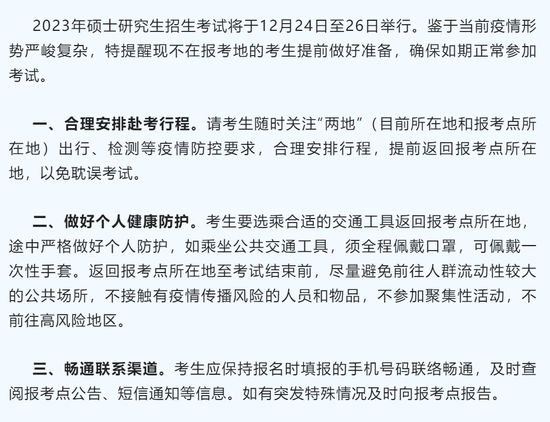 2023年硕士研究生招生考试将于12月24日至26日举行。鉴于当前疫情形势严峻复杂，特提醒现不在报考地的考生提前做好准备，确保如期正常参加考试。

一、合理安排赴考行程。请考生随时关注“两地”（目前所在地和报考点所在地）出行、检测等疫情防控要求，合理安排行程，提前返回报考点所在地，以免耽误考试。

二、做好个人健康防护。考生要选乘合适的交通工具返回报考点所在地，途中严格做好个人防护，如乘坐公共交通工具，须全程佩戴口罩，可佩戴一次性手套。返回报考点所在地至考试结束前，尽量避免前往人群流动性较大的公共场所，不接触有疫情传播风险的人员和物品，不参加聚集性活动，不前往高风险地区。

三、畅通联系渠道。考生应保持报名时填报的手机号码联络畅通，及时查阅报考点公告、短信通知等信息。如有突发特殊情况及时向报考点报告。